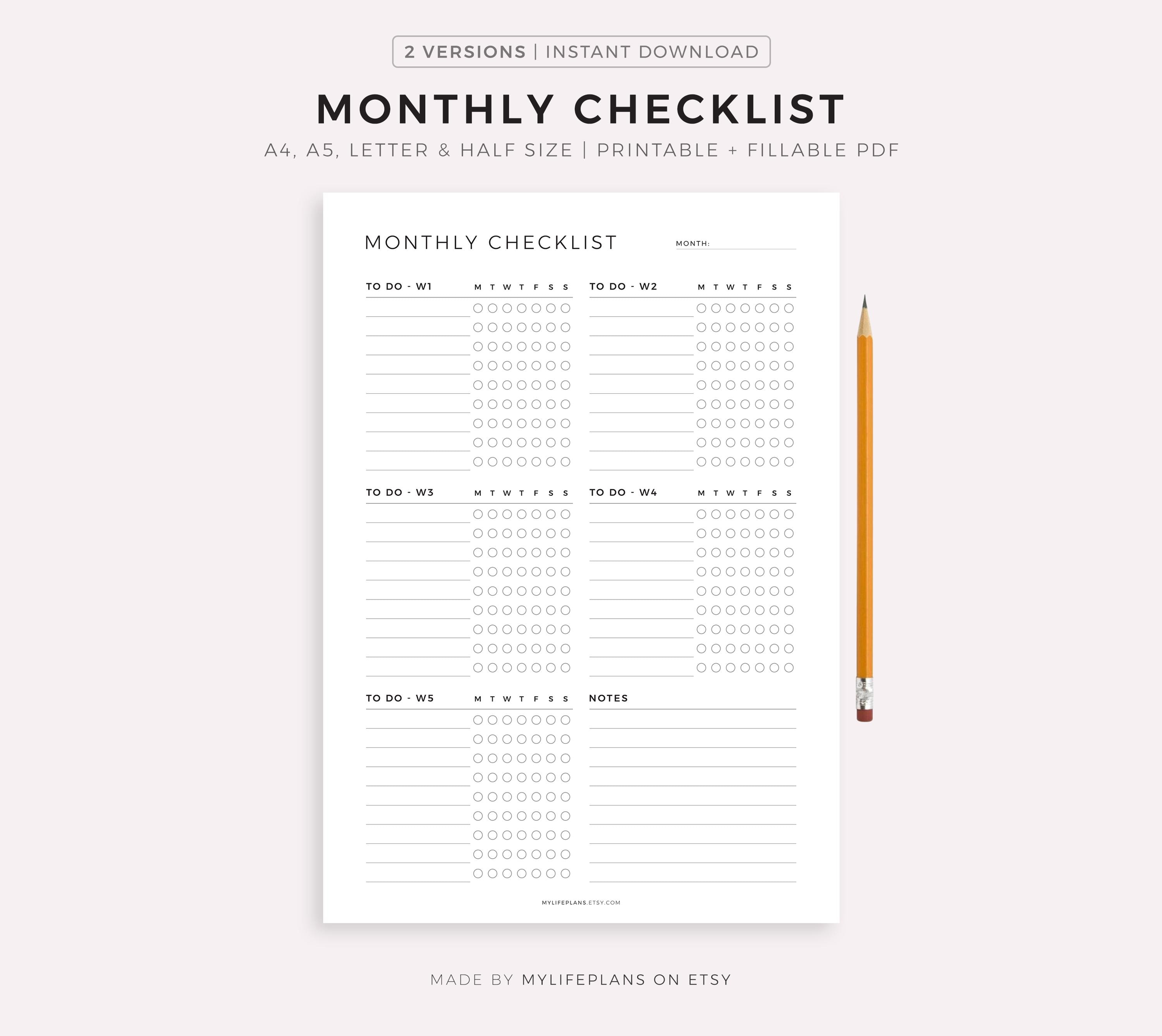 2 VERSIONS | INSTANT DOWNLOAD

MONTHLY CHECKLIST

A4, A5, LETTER & HALF SIZE | PRINTABLE + FILLABLE PDF

MONTHLY CHECKLIST

MONTH: ____

TO DO - W1 M T W T F S S

TO DO - W2 M T W T F S S

TO DO - W3 M T W T F S S

TO DO - W4 M T W T F S S

TO DO - W5 M T W T F S S

NOTES

MYLIFEPLANS.ETSY.COM

MADE BY MYLIFEPLANS ON ETSY